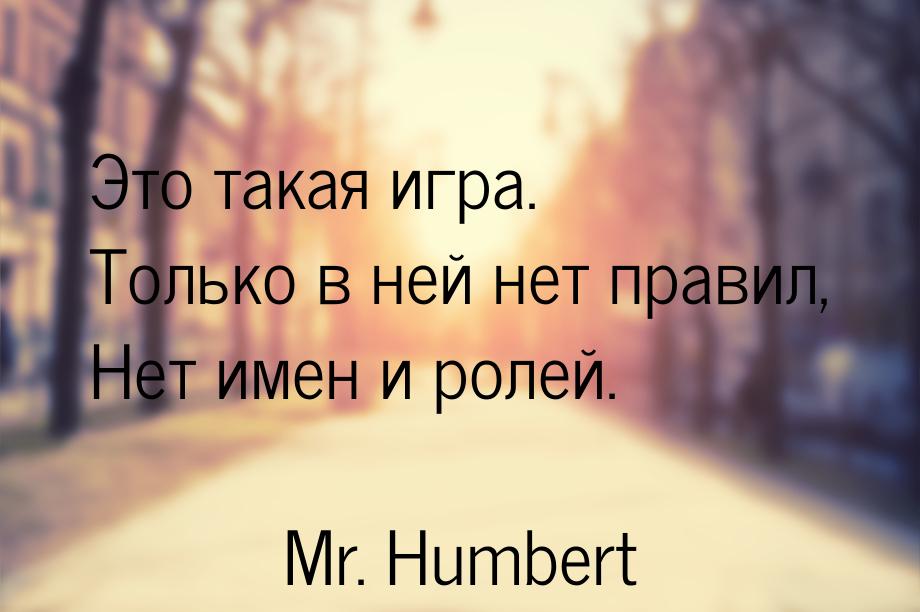 Это такая игра.
Только в ней нет правил,
Нет имен и ролей.

Mr. Humbert